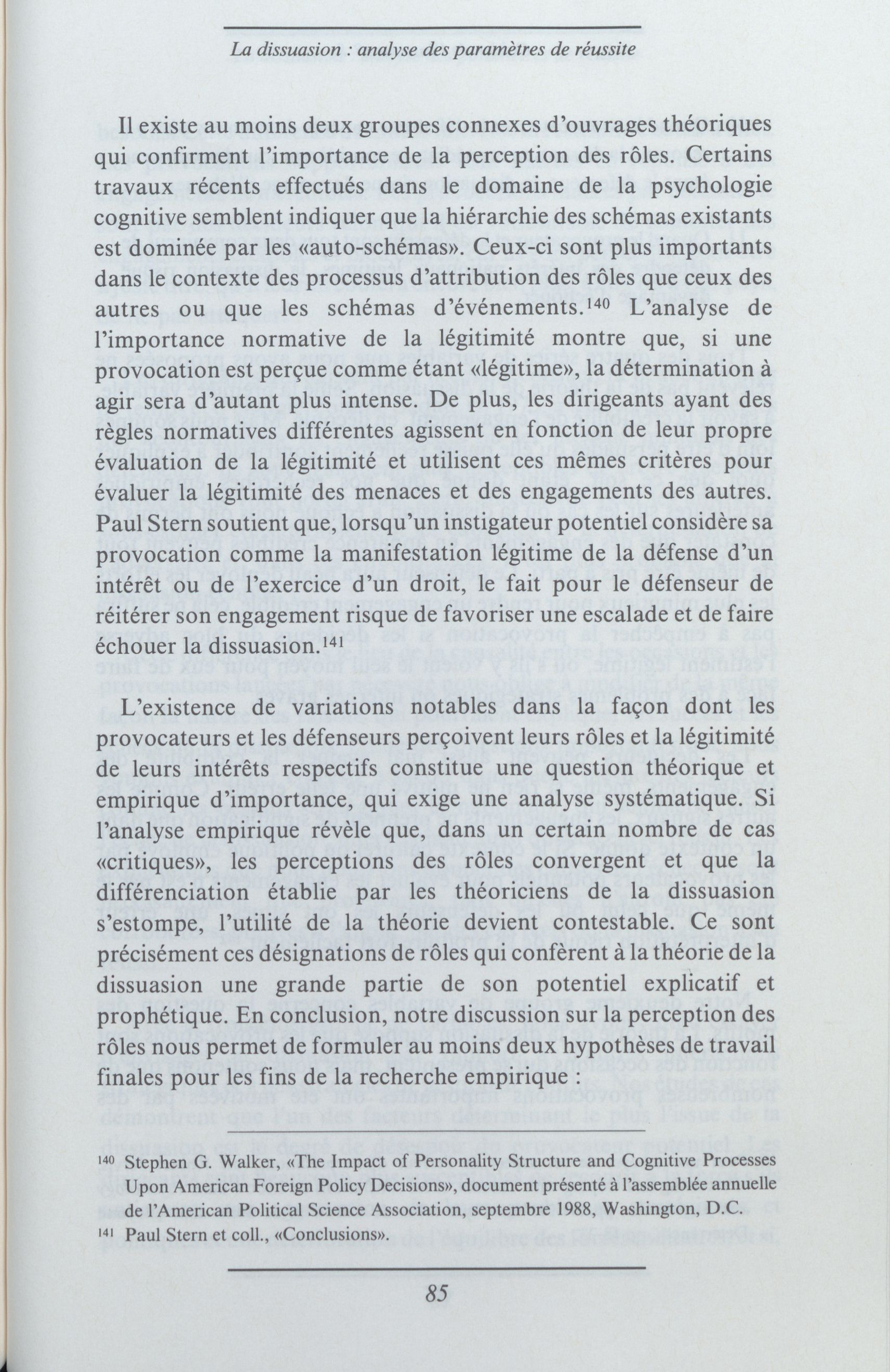 La dissuasion : analyse des paramètres de réussite

Il existe au moins deux groupes connexes d'ouvrages théoriques qui confirment l'importance de la perception des rôles. Certains travaux récents effectués dans le domaine de la psychologie cognitive semblent indiquer que la hiérarchie des schémas existants est dominée par les «auto-schémas». Ceux-ci sont plus importants dans le contexte des processus d'attribution des rôles que ceux des autres ou que les schémas d'événements.$^{140}$ L'analyse de l'importance normative de la légitimité montre que, si une provocation est perçue comme étant «légitime», la détermination à agir sera d'autant plus intense. De plus, les dirigeants ayant des règles normatives différentes agissent en fonction de leur propre évaluation de la légitimité et utilisent ces mêmes critères pour évaluer la légitimité des menaces et des engagements des autres. Paul Stern soutient que, lorsqu'un instigateur potentiel considère sa provocation comme la manifestation légitime de la défense d'un intérêt ou de l'exercice d'un droit, le fait pour le défenseur de réitérer son engagement risque de favoriser une escalade et de faire échouer la dissuasion.$^{141}$

L'existence de variations notables dans la façon dont les provocateurs et les défenseurs perçoivent leurs rôles et la légitimité de leurs intérêts respectifs constitue une question théorique et empirique d'importance, qui exige une analyse systématique. Si l'analyse empirique révèle que, dans un certain nombre de cas «critiques», les perceptions des rôles convergent et que la différenciation établie par les théoriciens de la dissuasion s'estompe, l'utilité de la théorie devient contestable. Ce sont précisément ces désignations de rôles qui confèrent à la théorie de la dissuasion une grande partie de son potentiel explicatif et prophétique. En conclusion, notre discussion sur la perception des rôles nous permet de formuler au moins deux hypothèses de travail finales pour les fins de la recherche empirique :

$^{140}$ Stephen G. Walker, «The Impact of Personality Structure and Cognitive Processes Upon American Foreign Policy Decisions», document présenté à l'assemblée annuelle de l'American Political Science Association, septembre 1988, Washington, D.C.

$^{141}$ Paul Stern et coll., «Conclusions».

85